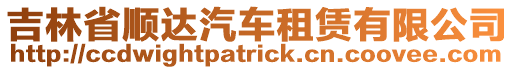 吉林省顺达汽车租赁有限公司
http://ccdwightpatrick.cn.coovee.com